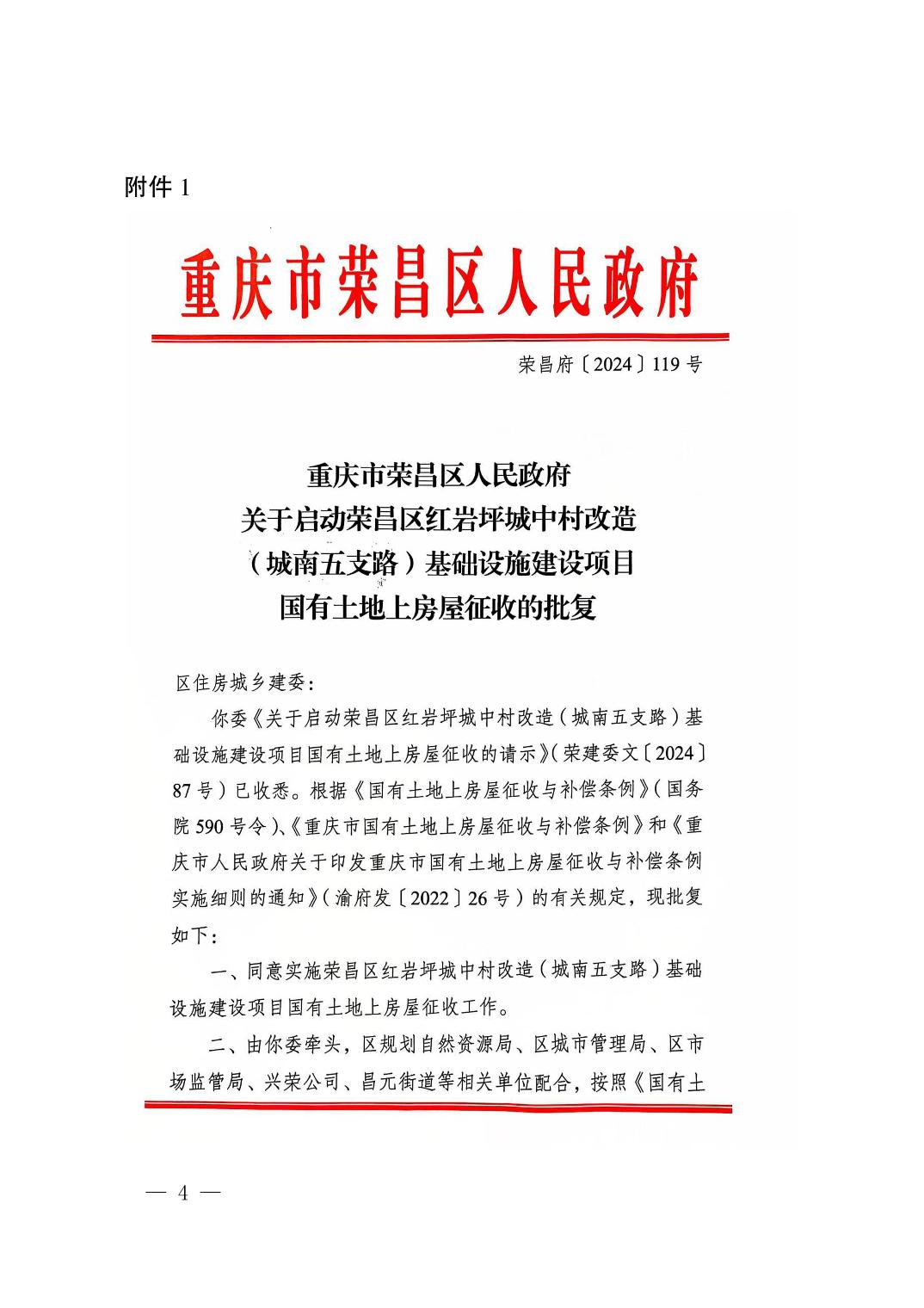 附件 1

重庆市荣昌区人民政府

荣昌府〔2024〕119 号

重庆市荣昌区人民政府
关于启动荣昌区红岩坪城中村改造
（城南五支路）基础设施建设项目
国有土地上房屋征收的批复

区住房城乡建委：

你委《关于启动荣昌区红岩坪城中村改造（城南五支路）基础设施建设项目国有土地上房屋征收的请示》（荣建委文〔2024〕87 号）已收悉。根据《国有土地上房屋征收与补偿条例》（国务院 590 号令）、《重庆市国有土地上房屋征收与补偿条例》和《重庆市人民政府关于印发重庆市国有土地上房屋征收与补偿条例实施细则的通知》（渝府发〔2022〕26 号）的有关规定，现批复如下：

一、同意实施荣昌区红岩坪城中村改造（城南五支路）基础设施建设项目国有土地上房屋征收工作。

二、由你委牵头，区规划自然资源局、区城市管理局、区市场监管局、兴荣公司、昌元街道等相关单位配合，按照《国有土

— 4 —